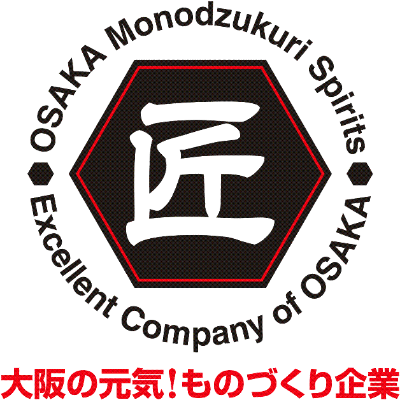 OSAKA Monodzukuri Spirits

匠

Excellent Company of OSAKA

大阪の元気!ものづくり企業